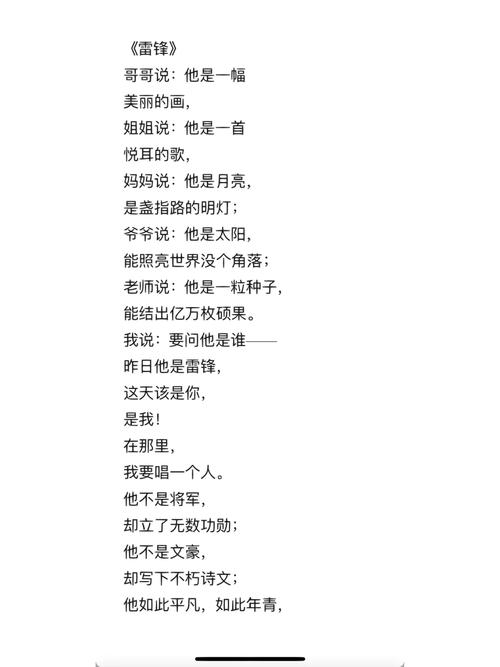 《雷锋》
哥哥说：他是一幅
美丽的画，
姐姐说：他是一首
悦耳的歌，
妈妈说：他是月亮，
是盏指路的明灯；
爷爷说：他是太阳，
能照亮世界没个角落；
老师说：他是一粒种子，
能结出亿万枚硕果。
我说：要问他是谁——
昨日他是雷锋，
这天该是你，
是我！
在那里，
我要唱一个人。
他不是将军，
却立了无数功勋；
他不是文豪，
却写下不朽诗文；
他如此平凡，如此年青，